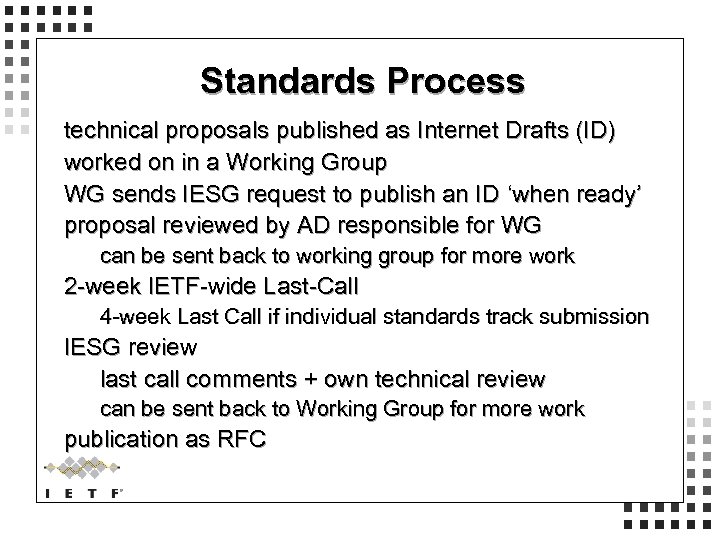 Standards Process

technical proposals published as Internet Drafts (ID)

worked on in a Working Group

WG sends IESG request to publish an ID 'when ready'

proposal reviewed by AD responsible for WG

can be sent back to working group for more work

2-week IETF-wide Last-Call

4-week Last Call if individual standards track submission

IESG review

last call comments + own technical review

can be sent back to Working Group for more work

publication as RFC

IETF